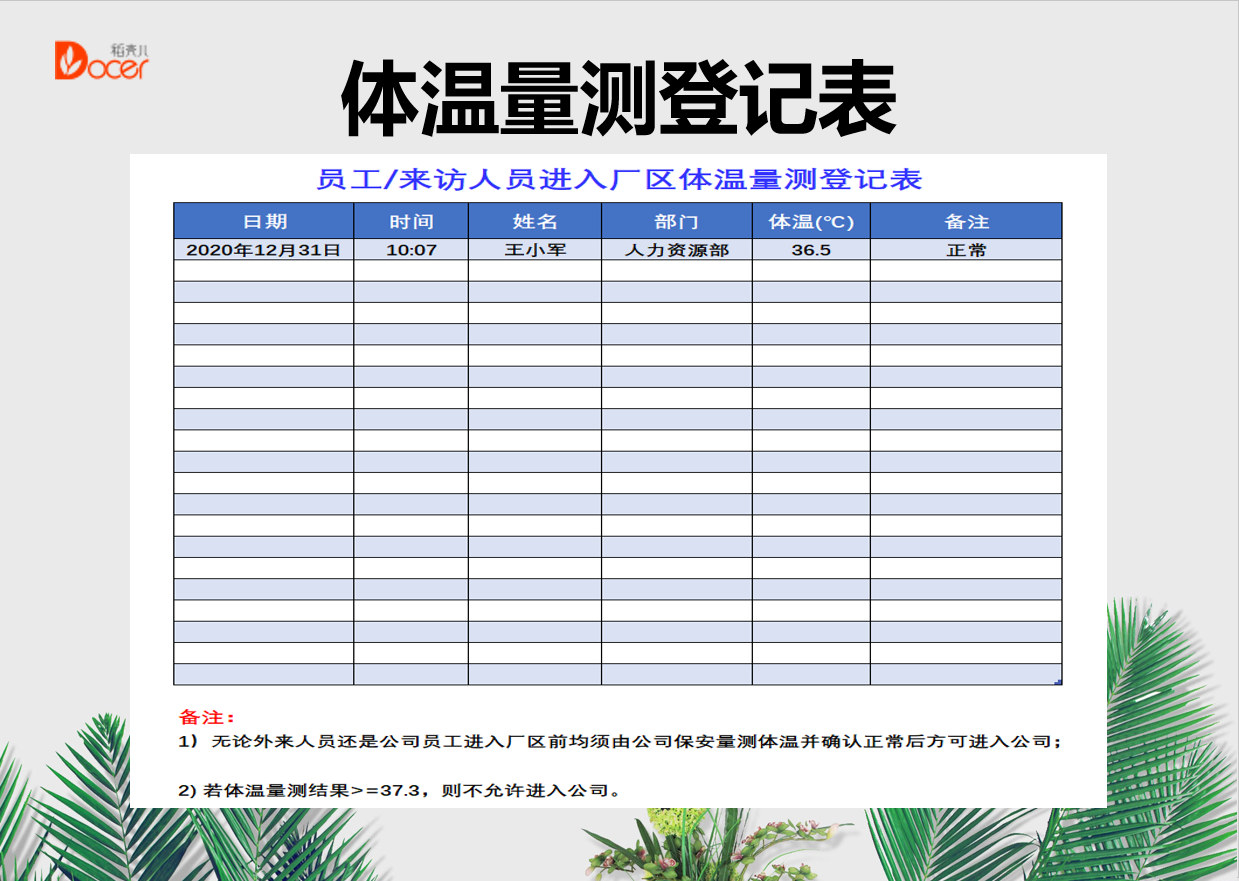 稻壳儿 Docer

体温量测登记表

员工/来访人员进入厂区体温量测登记表

| 日期 | 时间 | 姓名 | 部门 | 体温(℃) | 备注 |
|---|---|---|---|---|---|
| 2020年12月31日 | 10:07 | 王小军 | 人力资源部 | 36.5 | 正常 |
| | | | | | |
| | | | | | |
| | | | | | |
| | | | | | |
| | | | | | |
| | | | | | |
| | | | | | |
| | | | | | |
| | | | | | |
| | | | | | |
| | | | | | |
| | | | | | |
| | | | | | |
| | | | | | |
| | | | | | |
| | | | | | |
| | | | | | |
| | | | | | |
| | | | | | |
| | | | | | |

备注：
1） 无论外来人员还是公司员工进入厂区前均须由公司保安量测体温并确认正常后方可进入公司；

2) 若体温量测结果>=37.3，则不允许进入公司。